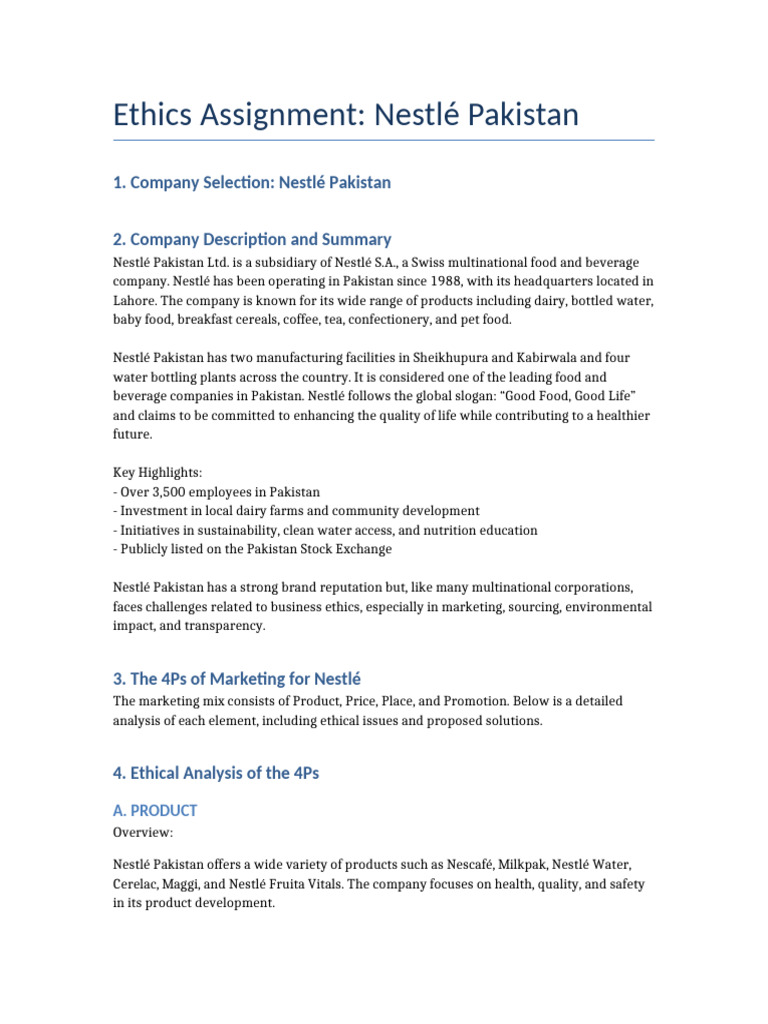 Ethics Assignment: Nestlé Pakistan

1. Company Selection: Nestlé Pakistan

2. Company Description and Summary

Nestlé Pakistan Ltd. is a subsidiary of Nestlé S.A., a Swiss multinational food and beverage company. Nestlé has been operating in Pakistan since 1988, with its headquarters located in Lahore. The company is known for its wide range of products including dairy, bottled water, baby food, breakfast cereals, coffee, tea, confectionery, and pet food.

Nestlé Pakistan has two manufacturing facilities in Sheikhupura and Kabirwala and four water bottling plants across the country. It is considered one of the leading food and beverage companies in Pakistan. Nestlé follows the global slogan: "Good Food, Good Life" and claims to be committed to enhancing the quality of life while contributing to a healthier future.

Key Highlights:
- Over 3,500 employees in Pakistan
- Investment in local dairy farms and community development
- Initiatives in sustainability, clean water access, and nutrition education
- Publicly listed on the Pakistan Stock Exchange

Nestlé Pakistan has a strong brand reputation but, like many multinational corporations, faces challenges related to business ethics, especially in marketing, sourcing, environmental impact, and transparency.

3. The 4Ps of Marketing for Nestlé

The marketing mix consists of Product, Price, Place, and Promotion. Below is a detailed analysis of each element, including ethical issues and proposed solutions.

4. Ethical Analysis of the 4Ps

A. PRODUCT

Overview:

Nestlé Pakistan offers a wide variety of products such as Nescafé, Milkpak, Nestlé Water, Cerelac, Maggi, and Nestlé Fruita Vitals. The company focuses on health, quality, and safety in its product development.